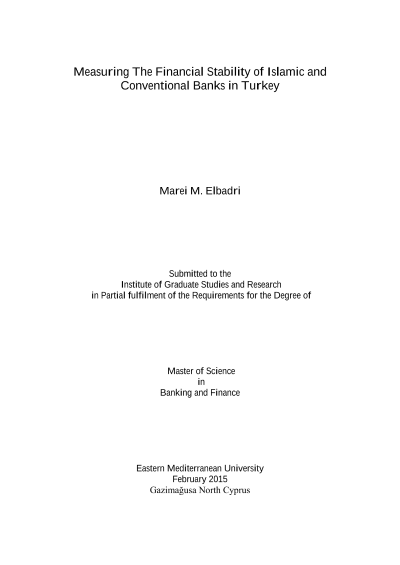 Measuring The Financial Stability of Islamic and Conventional Banks in Turkey

Marei M. Elbadri

Submitted to the
Institute of Graduate Studies and Research
in Partial fulfilment of the Requirements for the Degree of

Master of Science
in
Banking and Finance

Eastern Mediterranean University
February 2015
Gazimağusa North Cyprus